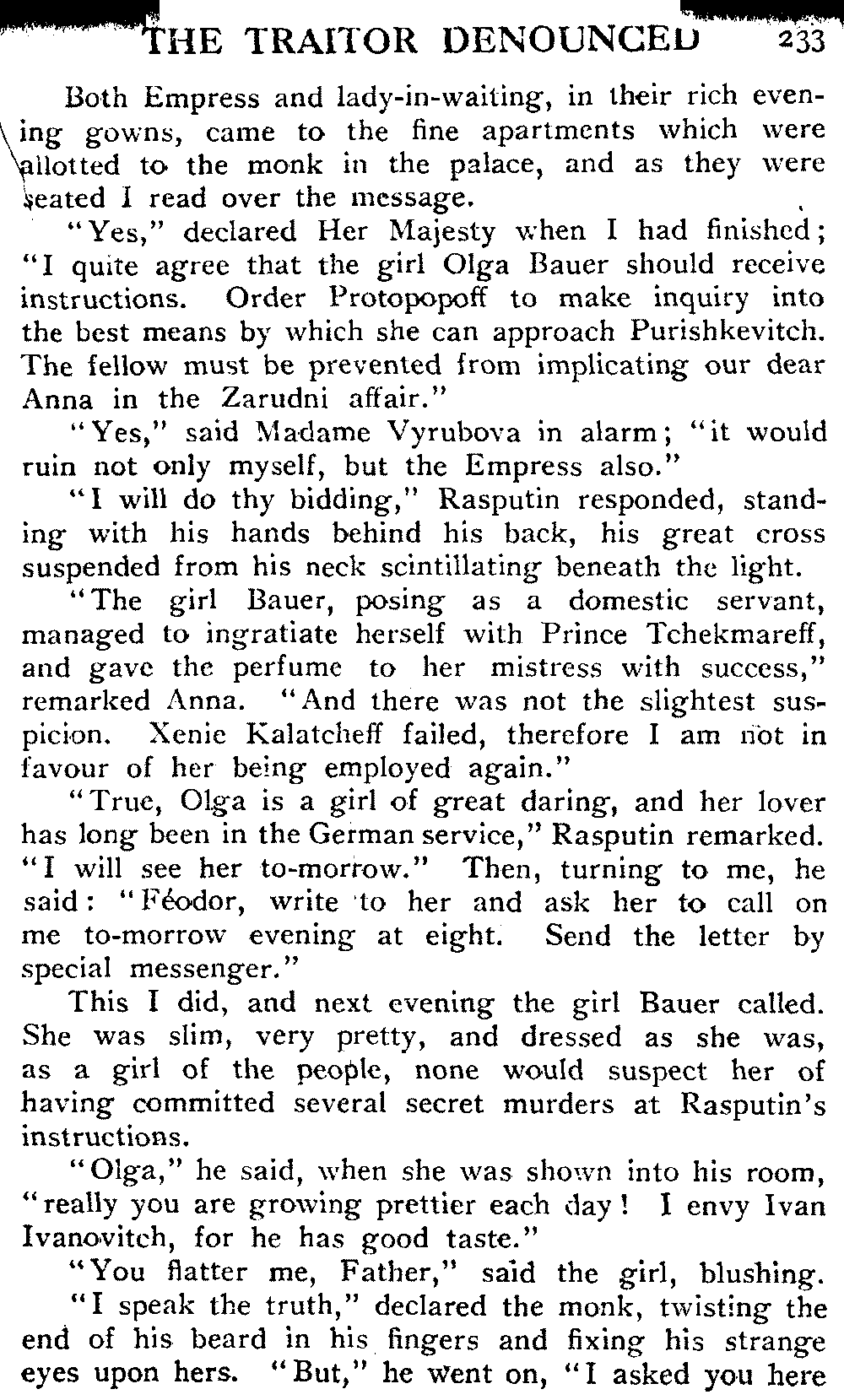 THE TRAITOR DENOUNCED 233

Both Empress and lady-in-waiting, in their rich evening gowns, came to the fine apartments which were allotted to the monk in the palace, and as they were seated I read over the message.

"Yes," declared Her Majesty when I had finished; "I quite agree that the girl Olga Bauer should receive instructions. Order Protopopoff to make inquiry into the best means by which she can approach Purishkevitch. The fellow must be prevented from implicating our dear Anna in the Zarudni affair."

"Yes," said Madame Vyrubova in alarm; "it would ruin not only myself, but the Empress also."

"I will do thy bidding," Rasputin responded, standing with his hands behind his back, his great cross suspended from his neck scintillating beneath the light.

"The girl Bauer, posing as a domestic servant, managed to ingratiate herself with Prince Tchekmareff, and gave the perfume to her mistress with success," remarked Anna. "And there was not the slightest suspicion. Xenie Kalatcheff failed, therefore I am not in favour of her being employed again."

"True, Olga is a girl of great daring, and her lover has long been in the German service," Rasputin remarked. "I will see her to-morrow." Then, turning to me, he said: "Féodor, write to her and ask her to call on me to-morrow evening at eight. Send the letter by special messenger."

This I did, and next evening the girl Bauer called. She was slim, very pretty, and dressed as she was, as a girl of the people, none would suspect her of having committed several secret murders at Rasputin's instructions.

"Olga," he said, when she was shown into his room, "really you are growing prettier each day! I envy Ivan Ivanovitch, for he has good taste."

"You flatter me, Father," said the girl, blushing.

"I speak the truth," declared the monk, twisting the end of his beard in his fingers and fixing his strange eyes upon hers. "But," he went on, "I asked you here